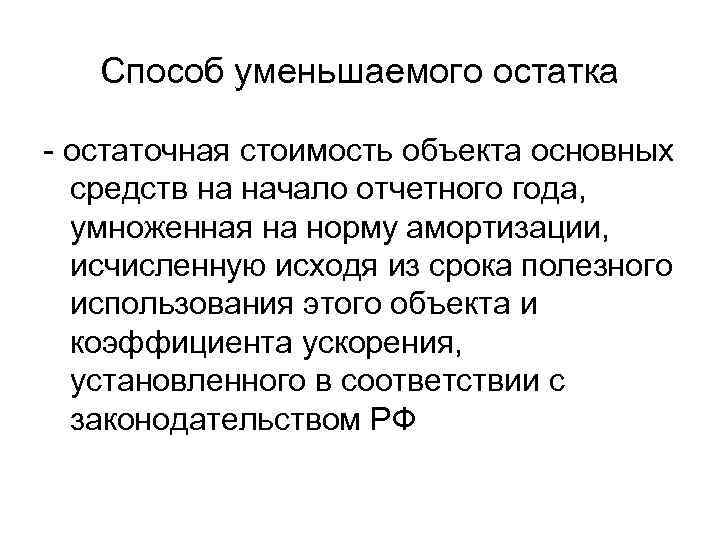 Способ уменьшаемого остатка

- остаточная стоимость объекта основных средств на начало отчетного года, умноженная на норму амортизации, исчисленную исходя из срока полезного использования этого объекта и коэффициента ускорения, установленного в соответствии с законодательством РФ